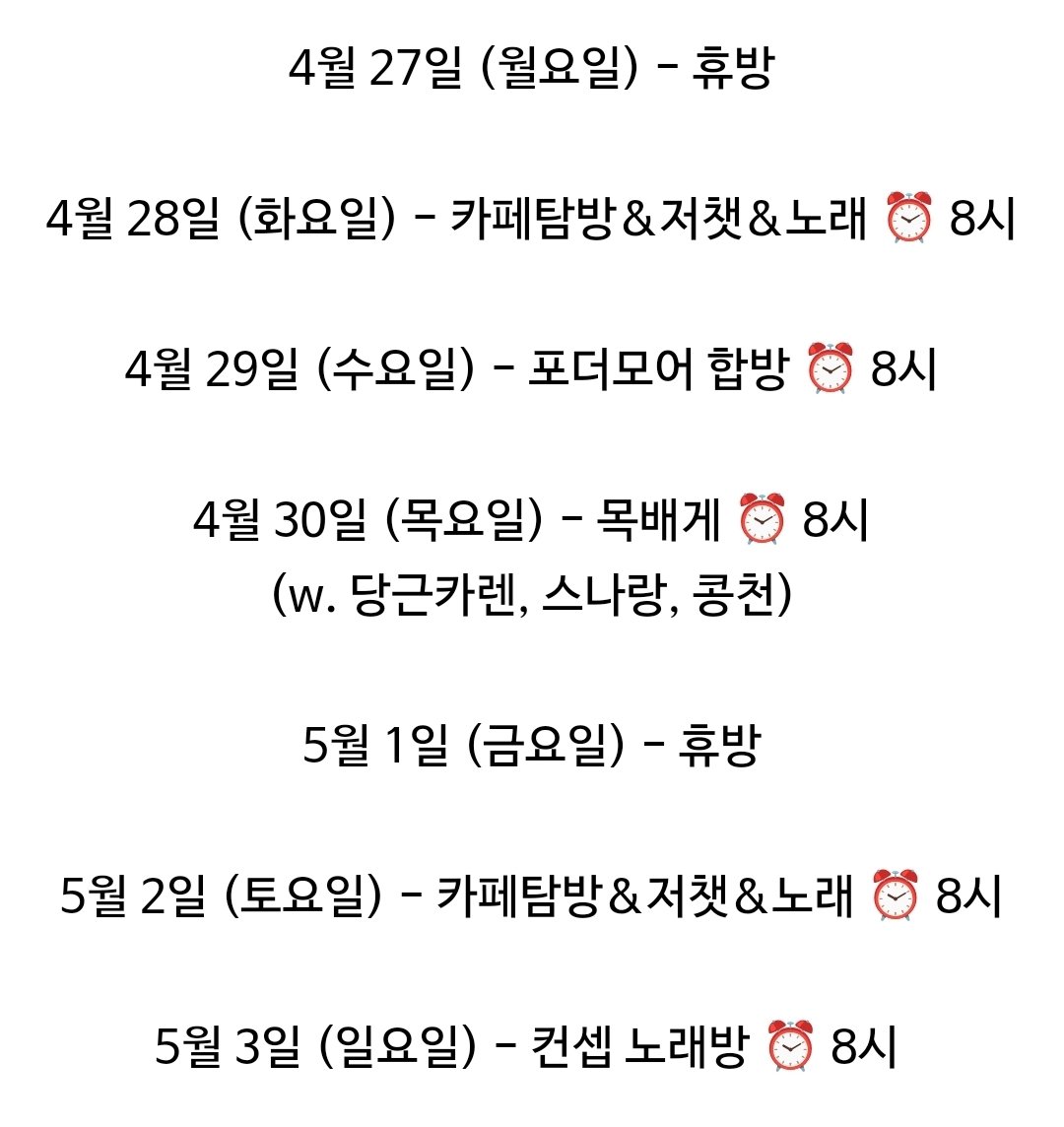 4월 27일 (월요일) - 휴방

4월 28일 (화요일) - 카페탐방&저챗&노래 ⏰ 8시

4월 29일 (수요일) - 포더모어 합방 ⏰ 8시

4월 30일 (목요일) - 목배게 ⏰ 8시
(w. 당근카렌, 스나랑, 콩천)

5월 1일 (금요일) - 휴방

5월 2일 (토요일) - 카페탐방&저챗&노래 ⏰ 8시

5월 3일 (일요일) - 컨셉 노래방 ⏰ 8시